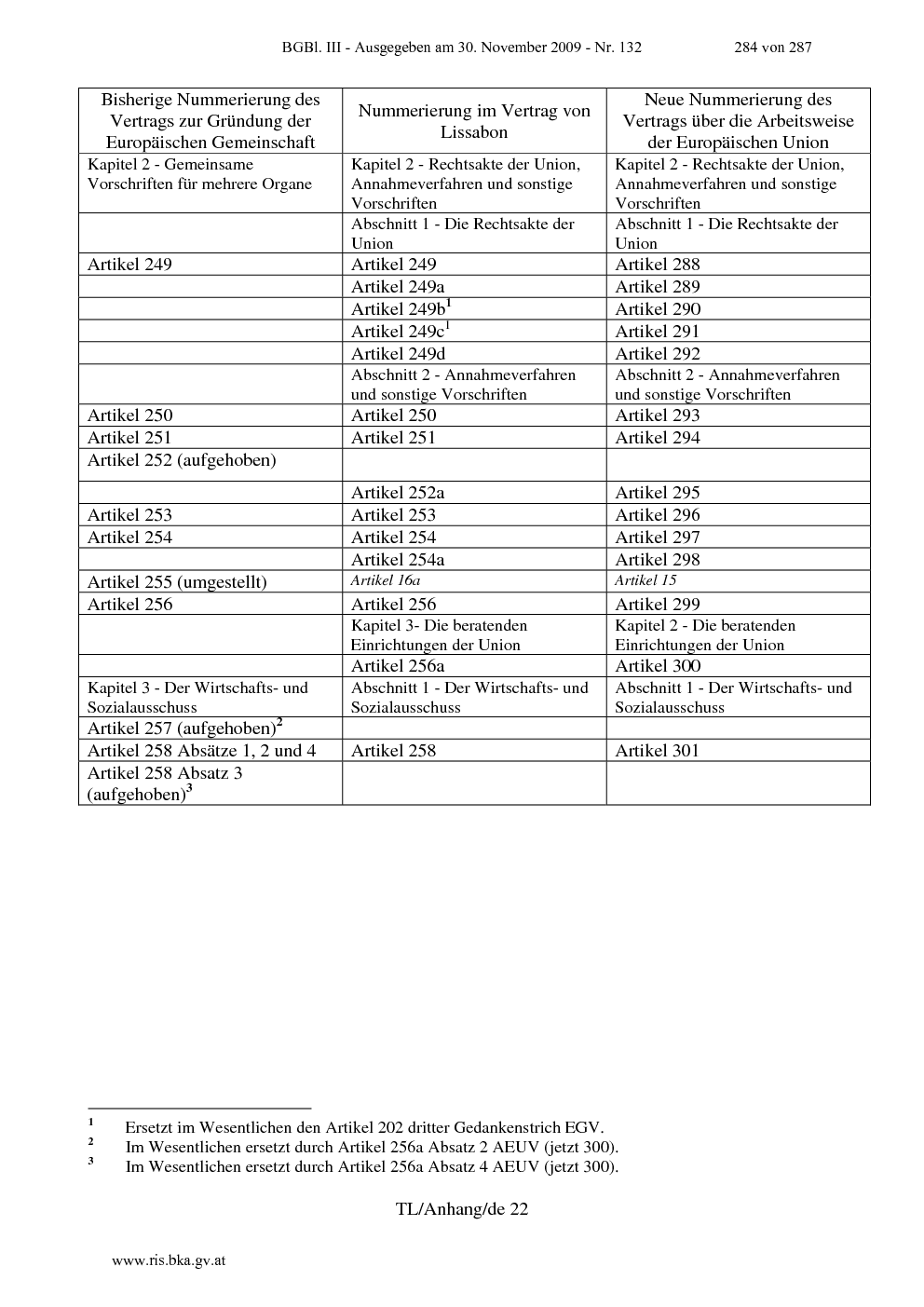 BGBl. III - Ausgegeben am 30. November 2009 - Nr. 132 284 von 287

| Bisherige Nummerierung des Vertrags zur Gründung der Europäischen Gemeinschaft | Nummerierung im Vertrag von Lissabon | Neue Nummerierung des Vertrags über die Arbeitsweise der Europäischen Union |
|---|---|---|
| Kapitel 2 - Gemeinsame Vorschriften für mehrere Organe | Kapitel 2 - Rechtsakte der Union, Annahmeverfahren und sonstige Vorschriften | Kapitel 2 - Rechtsakte der Union, Annahmeverfahren und sonstige Vorschriften |
| | Abschnitt 1 - Die Rechtsakte der Union | Abschnitt 1 - Die Rechtsakte der Union |
| Artikel 249 | Artikel 249 | Artikel 288 |
| | Artikel 249a | Artikel 289 |
| | Artikel 249b$^1$ | Artikel 290 |
| | Artikel 249c$^1$ | Artikel 291 |
| | Artikel 249d | Artikel 292 |
| | Abschnitt 2 - Annahmeverfahren und sonstige Vorschriften | Abschnitt 2 - Annahmeverfahren und sonstige Vorschriften |
| Artikel 250 | Artikel 250 | Artikel 293 |
| Artikel 251 | Artikel 251 | Artikel 294 |
| Artikel 252 (aufgehoben) | | |
| | Artikel 252a | Artikel 295 |
| Artikel 253 | Artikel 253 | Artikel 296 |
| Artikel 254 | Artikel 254 | Artikel 297 |
| | Artikel 254a | Artikel 298 |
| Artikel 255 (umgestellt) | Artikel 16a | Artikel 15 |
| Artikel 256 | Artikel 256 | Artikel 299 |
| | Kapitel 3- Die beratenden Einrichtungen der Union | Kapitel 2 - Die beratenden Einrichtungen der Union |
| | Artikel 256a | Artikel 300 |
| Kapitel 3 - Der Wirtschafts- und Sozialausschuss | Abschnitt 1 - Der Wirtschafts- und Sozialausschuss | Abschnitt 1 - Der Wirtschafts- und Sozialausschuss |
| Artikel 257 (aufgehoben)$^2$ | | |
| Artikel 258 Absätze 1, 2 und 4 | Artikel 258 | Artikel 301 |
| Artikel 258 Absatz 3 (aufgehoben)$^3$ | | |

$^1$ Ersetzt im Wesentlichen den Artikel 202 dritter Gedankenstrich EGV.
$^2$ Im Wesentlichen ersetzt durch Artikel 256a Absatz 2 AEUV (jetzt 300).
$^3$ Im Wesentlichen ersetzt durch Artikel 256a Absatz 4 AEUV (jetzt 300).

TL/Anhang/de 22

www.ris.bka.gv.at